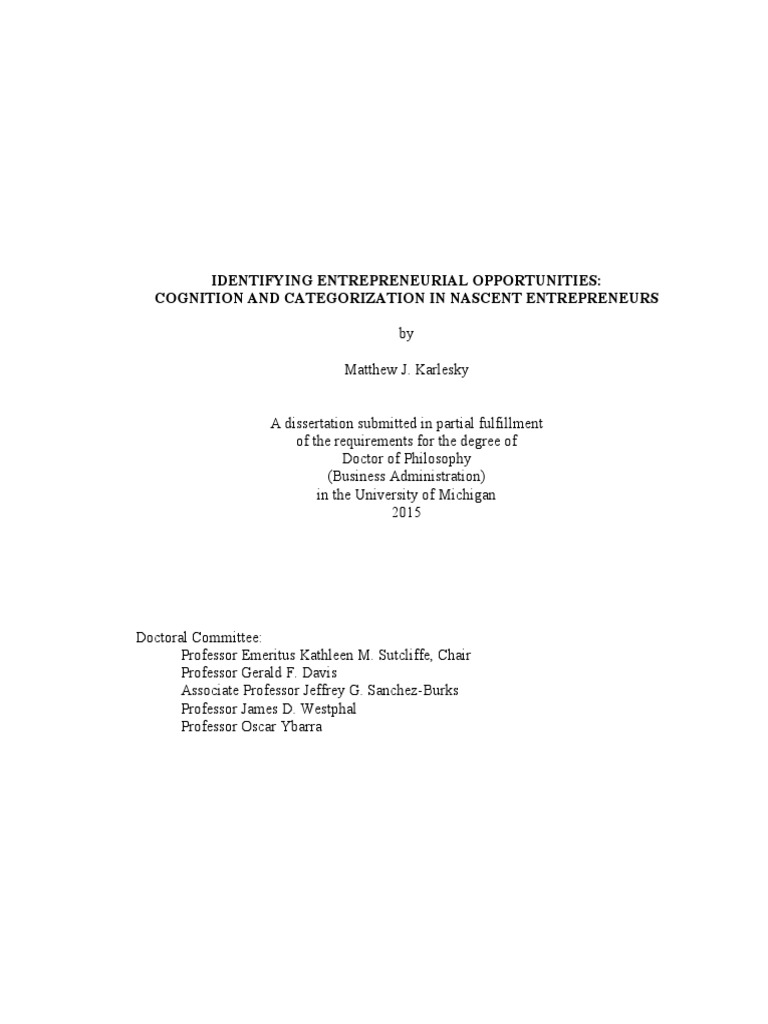 IDENTIFYING ENTREPRENEURIAL OPPORTUNITIES:
COGNITION AND CATEGORIZATION IN NASCENT ENTREPRENEURS

by

Matthew J. Karlesky

A dissertation submitted in partial fulfillment
of the requirements for the degree of
Doctor of Philosophy
(Business Administration)
in the University of Michigan
2015

Doctoral Committee:
Professor Emeritus Kathleen M. Sutcliffe, Chair
Professor Gerald F. Davis
Associate Professor Jeffrey G. Sanchez-Burks
Professor James D. Westphal
Professor Oscar Ybarra